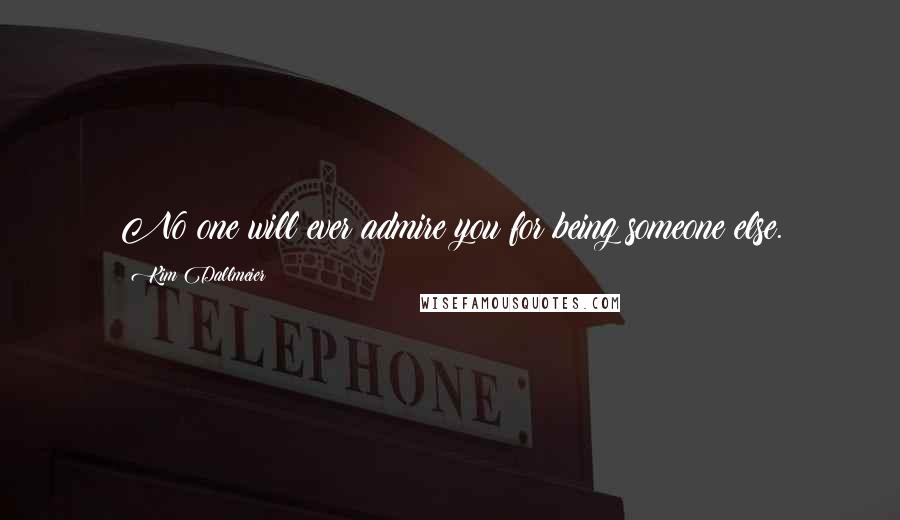 No one will ever admire you for being someone else.

Kim Dallmeier

WISEFAMOUSQUOTES.COM

TELEPHONE